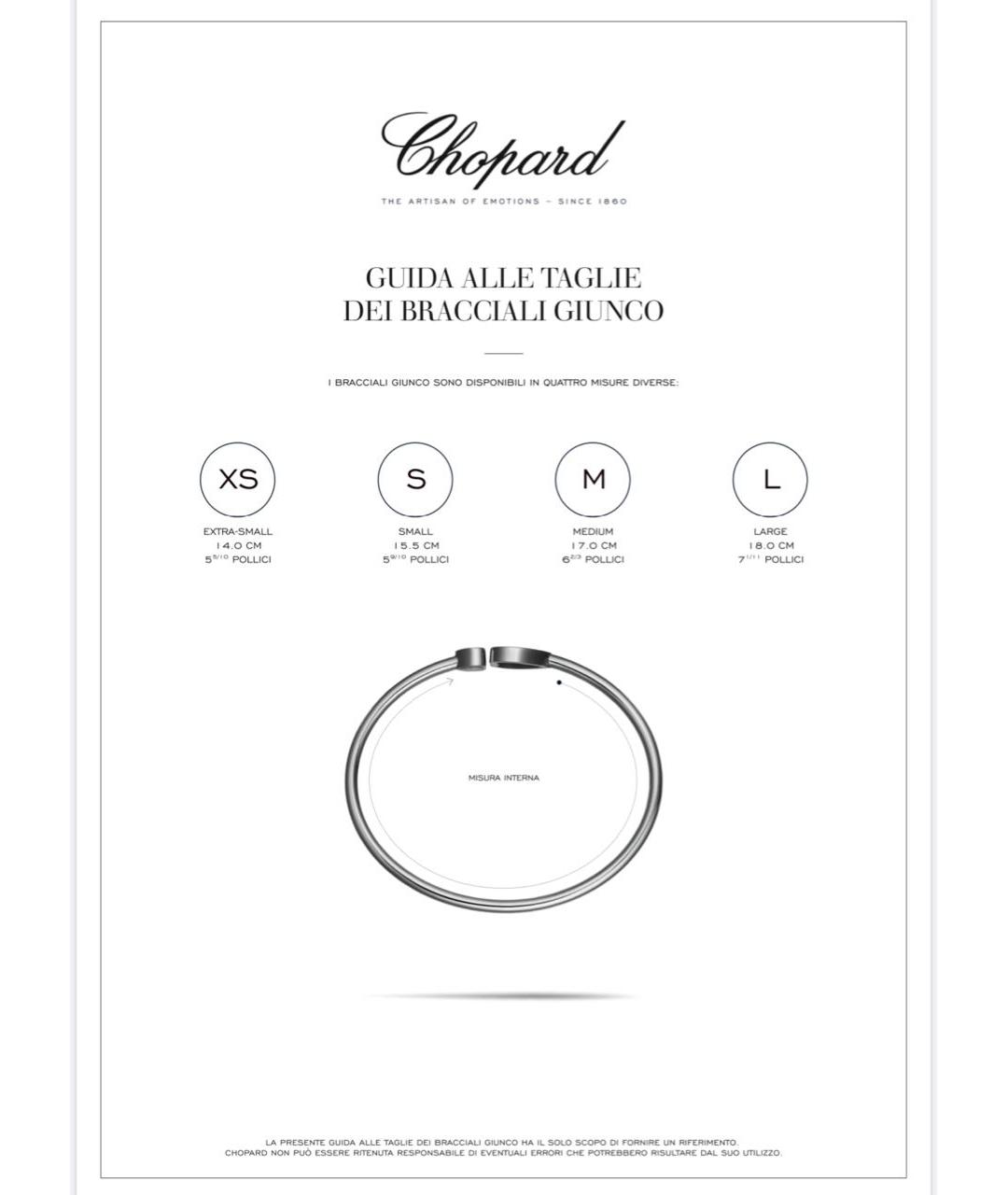 Chopard

THE ARTISAN OF EMOTIONS – SINCE 1860

GUIDA ALLE TAGLIE
DEI BRACCIALI GIUNCO

I BRACCIALI GIUNCO SONO DISPONIBILI IN QUATTRO MISURE DIVERSE:

XS
EXTRA-SMALL
14.0 CM
$5^{5/10}$ POLLICI

S
SMALL
15.5 CM
$5^{9/10}$ POLLICI

M
MEDIUM
17.0 CM
$6^{2/3}$ POLLICI

L
LARGE
18.0 CM
$7^{1/11}$ POLLICI

MISURA INTERNA

LA PRESENTE GUIDA ALLE TAGLIE DEI BRACCIALI GIUNCO HA IL SOLO SCOPO DI FORNIRE UN RIFERIMENTO.
CHOPARD NON PUÒ ESSERE RITENUTA RESPONSABILE DI EVENTUALI ERRORI CHE POTREBBERO RISULTARE DAL SUO UTILIZZO.